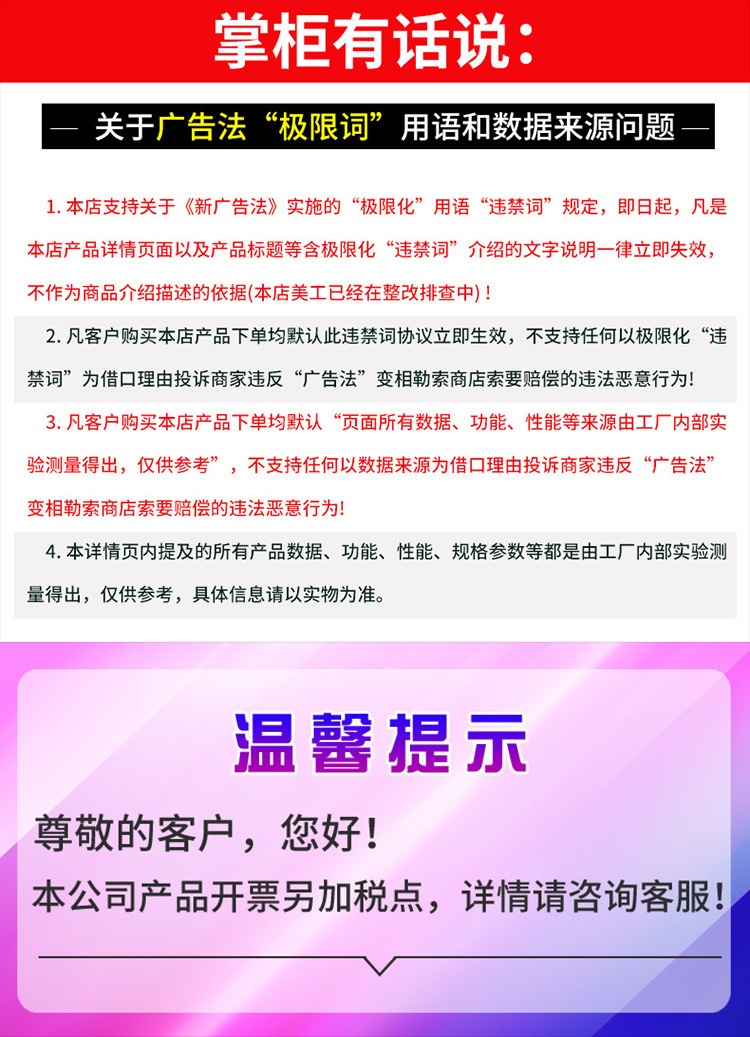 掌柜有话说：

— 关于广告法“极限词”用语和数据来源问题 —

1.本店支持关于《新广告法》实施的“极限化”用语“违禁词”规定，即日起，凡是本店产品详情页面以及产品标题等含极限化“违禁词”介绍的文字说明一律立即失效，不作为商品介绍描述的依据(本店美工已经在整改排查中)！

2.凡客户购买本店产品下单均默认此违禁词协议立即生效，不支持任何以极限化“违禁词”为借口理由投诉商家违反“广告法”变相勒索商店索要赔偿的违法恶意行为!

3.凡客户购买本店产品下单均默认“页面所有数据、功能、性能等来源由工厂内部实验测量得出，仅供参考”，不支持任何以数据来源为借口理由投诉商家违反“广告法”变相勒索商店索要赔偿的违法恶意行为!

4.本详情页内提及的所有产品数据、功能、性能、规格参数等都是由工厂内部实验测量得出，仅供参考，具体信息请以实物为准。

温馨提示

尊敬的客户，您好！

本公司产品开票另加税点，详情请咨询客服！